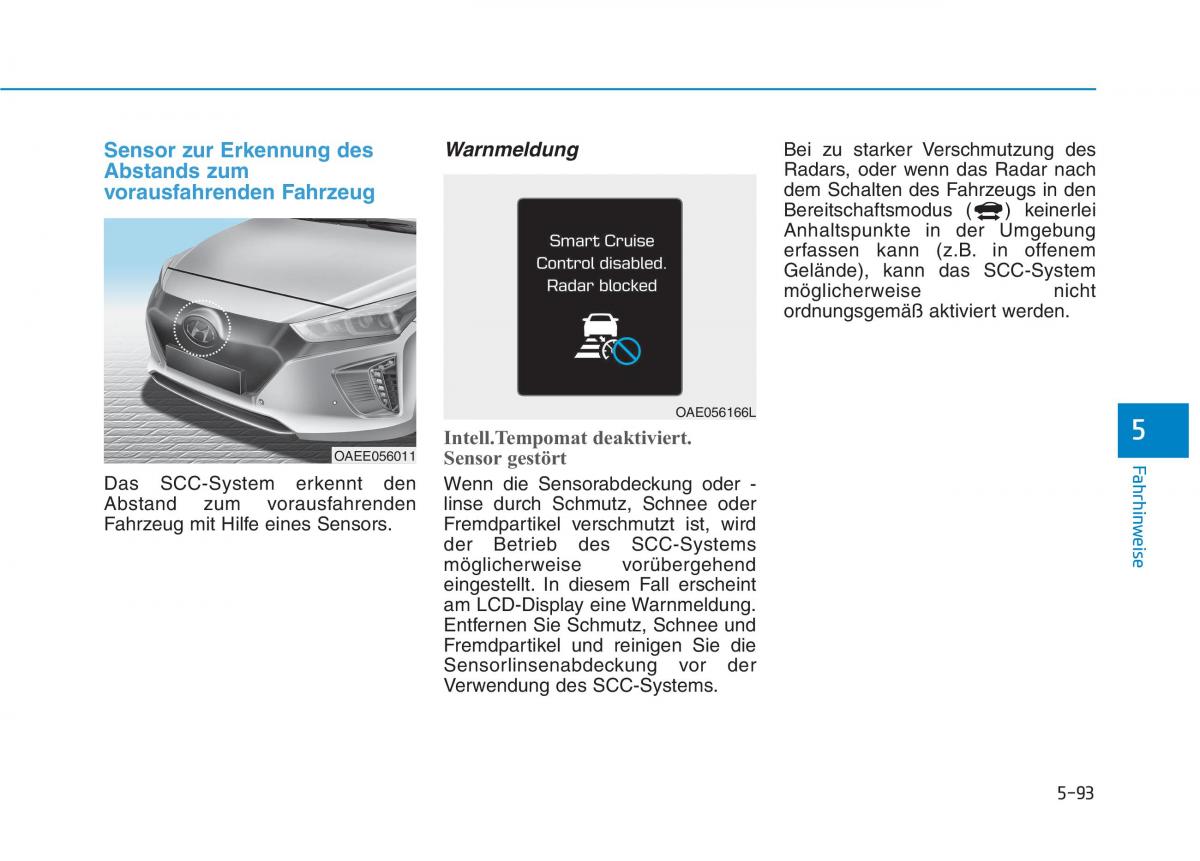 Sensor zur Erkennung des Abstands zum vorausfahrenden Fahrzeug

OAEE056011

Das SCC-System erkennt den Abstand zum vorausfahrenden Fahrzeug mit Hilfe eines Sensors.

Warnmeldung

Smart Cruise Control disabled. Radar blocked

OAE056166L

Intell.Tempomat deaktiviert. Sensor gestört

Wenn die Sensorabdeckung oder -linse durch Schmutz, Schnee oder Fremdpartikel verschmutzt ist, wird der Betrieb des SCC-Systems möglicherweise vorübergehend eingestellt. In diesem Fall erscheint am LCD-Display eine Warnmeldung. Entfernen Sie Schmutz, Schnee und Fremdpartikel und reinigen Sie die Sensorlinsenabdeckung vor der Verwendung des SCC-Systems.

Bei zu starker Verschmutzung des Radars, oder wenn das Radar nach dem Schalten des Fahrzeugs in den Bereitschaftsmodus ( ) keinerlei Anhaltspunkte in der Umgebung erfassen kann (z.B. in offenem Gelände), kann das SCC-System möglicherweise nicht ordnungsgemäß aktiviert werden.

5

Fahrhinweise

5-93